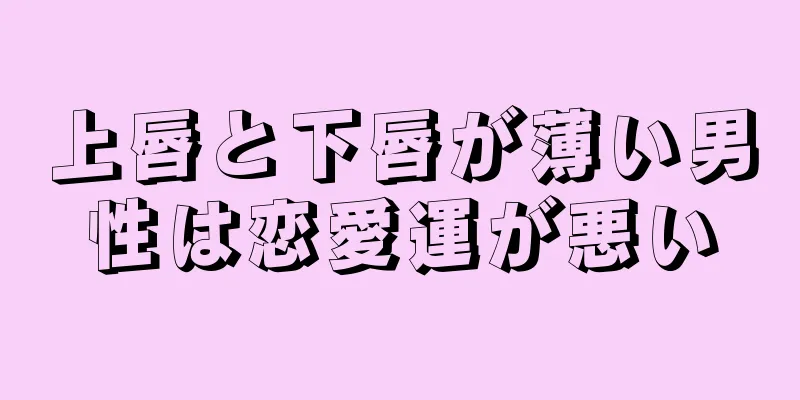 上唇と下唇が薄い男性は恋愛運が悪い